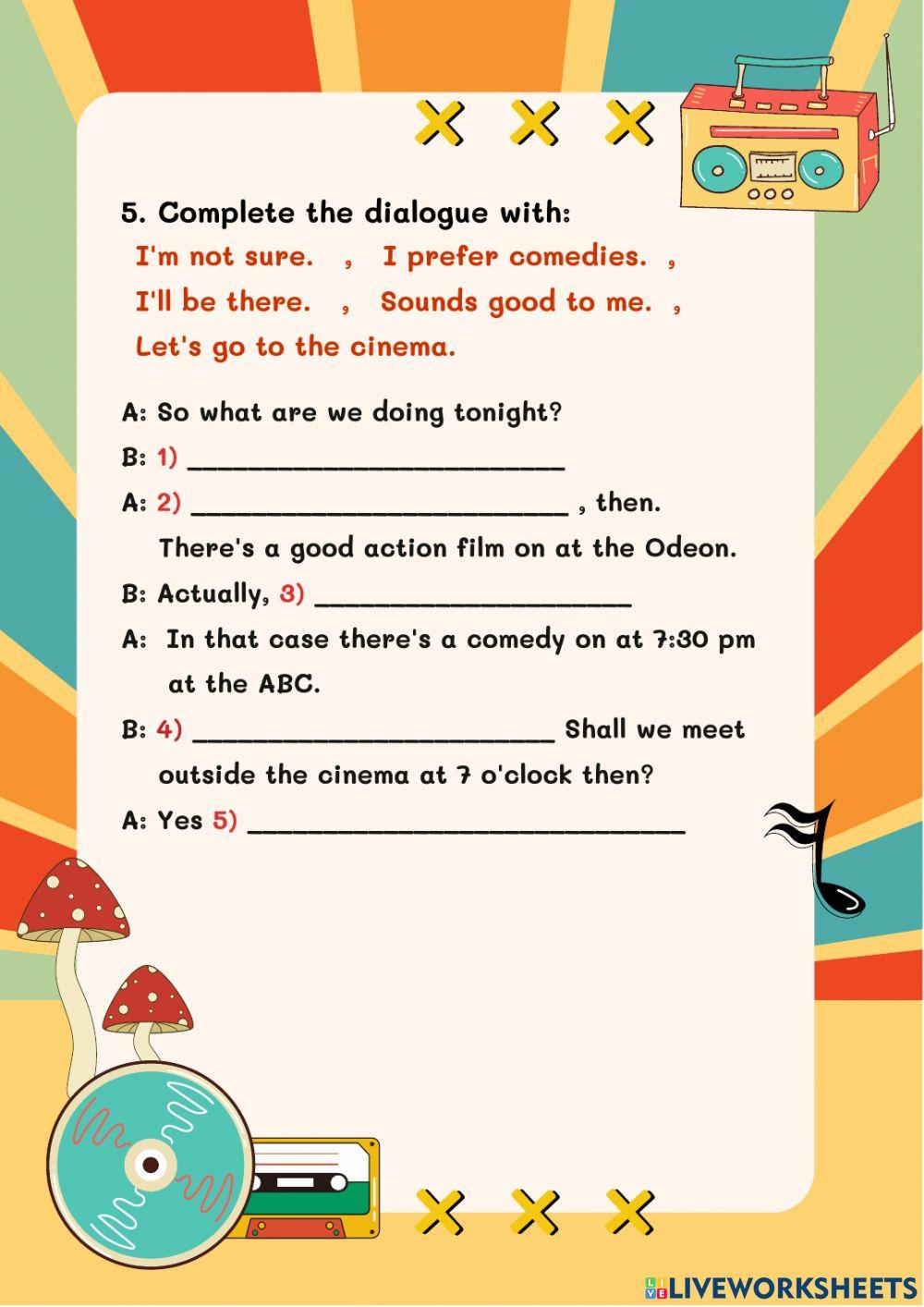 5. Complete the dialogue with:

I'm not sure. , I prefer comedies. ,
I'll be there. , Sounds good to me. ,
Let's go to the cinema.

A: So what are we doing tonight?

B: 1) ____

A: 2) ____ , then. There's a good action film on at the Odeon.

B: Actually, 3) ____

A: In that case there's a comedy on at 7:30 pm at the ABC.

B: 4) ____ Shall we meet outside the cinema at 7 o'clock then?

A: Yes 5) ____

LIVEWORKSHEETS